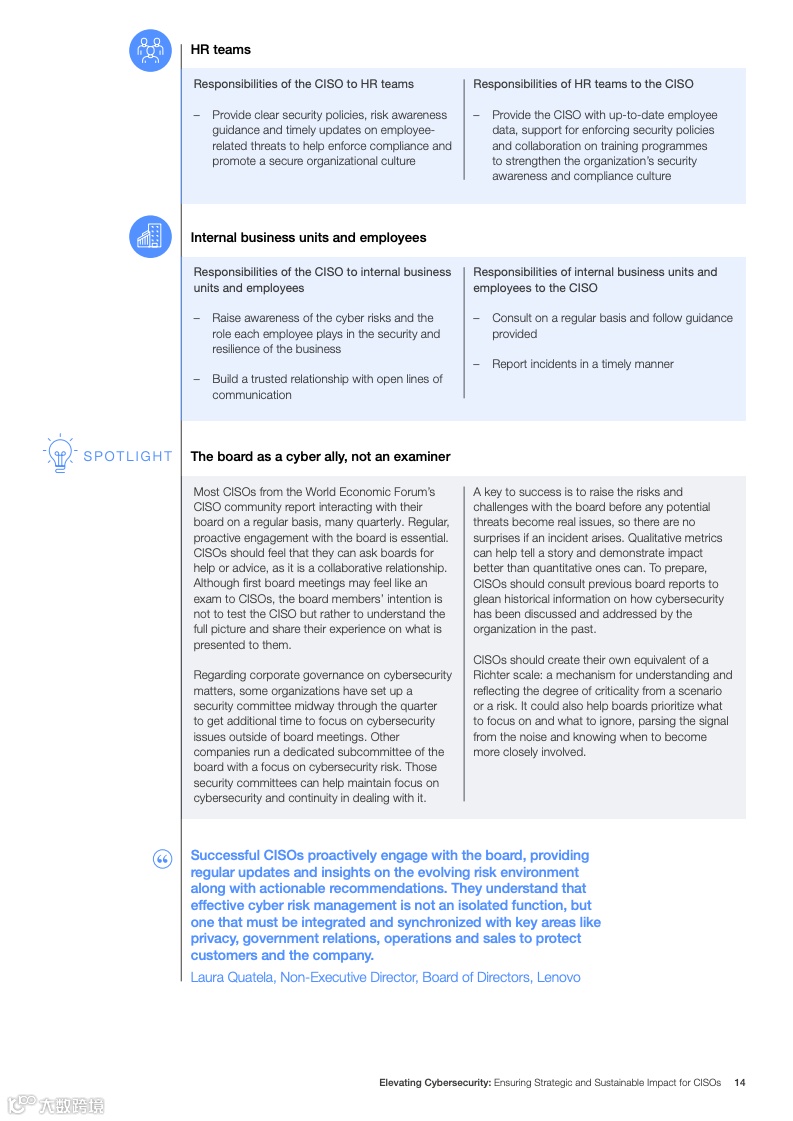 HR teams

Responsibilities of the CISO to HR teams

– Provide clear security policies, risk awareness guidance and timely updates on employee-related threats to help enforce compliance and promote a secure organizational culture

Responsibilities of HR teams to the CISO

– Provide the CISO with up-to-date employee data, support for enforcing security policies and collaboration on training programmes to strengthen the organization's security awareness and compliance culture

Internal business units and employees

Responsibilities of the CISO to internal business units and employees

– Raise awareness of the cyber risks and the role each employee plays in the security and resilience of the business

– Build a trusted relationship with open lines of communication

Responsibilities of internal business units and employees to the CISO

– Consult on a regular basis and follow guidance provided

– Report incidents in a timely manner

SPOTLIGHT

The board as a cyber ally, not an examiner

Most CISOs from the World Economic Forum's CISO community report interacting with their board on a regular basis, many quarterly. Regular, proactive engagement with the board is essential. CISOs should feel that they can ask boards for help or advice, as it is a collaborative relationship. Although first board meetings may feel like an exam to CISOs, the board members' intention is not to test the CISO but rather to understand the full picture and share their experience on what is presented to them.

Regarding corporate governance on cybersecurity matters, some organizations have set up a security committee midway through the quarter to get additional time to focus on cybersecurity issues outside of board meetings. Other companies run a dedicated subcommittee of the board with a focus on cybersecurity risk. Those security committees can help maintain focus on cybersecurity and continuity in dealing with it.

A key to success is to raise the risks and challenges with the board before any potential threats become real issues, so there are no surprises if an incident arises. Qualitative metrics can help tell a story and demonstrate impact better than quantitative ones can. To prepare, CISOs should consult previous board reports to glean historical information on how cybersecurity has been discussed and addressed by the organization in the past.

CISOs should create their own equivalent of a Richter scale: a mechanism for understanding and reflecting the degree of criticality from a scenario or a risk. It could also help boards prioritize what to focus on and what to ignore, parsing the signal from the noise and knowing when to become more closely involved.

Successful CISOs proactively engage with the board, providing regular updates and insights on the evolving risk environment along with actionable recommendations. They understand that effective cyber risk management is not an isolated function, but one that must be integrated and synchronized with key areas like privacy, government relations, operations and sales to protect customers and the company.

Laura Quatela, Non-Executive Director, Board of Directors, Lenovo

Elevating Cybersecurity: Ensuring Strategic and Sustainable Impact for CISOs 14

六数跨境